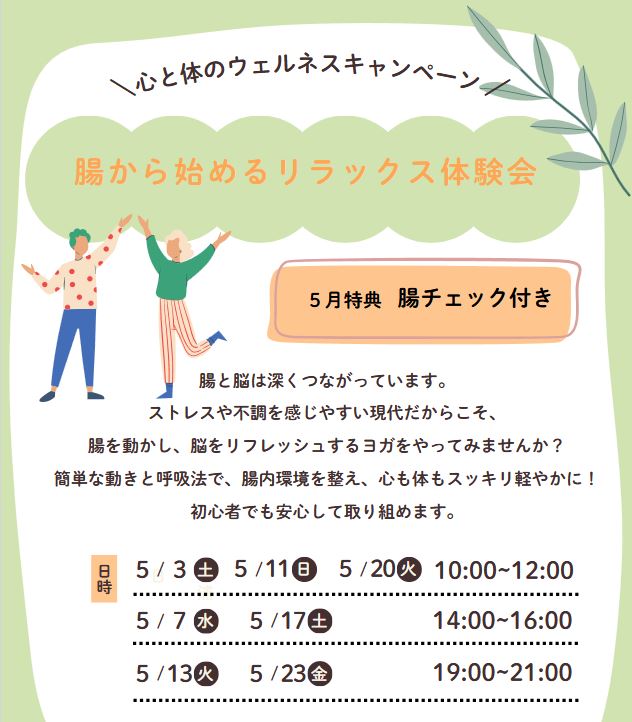 \心と体のウェルネスキャンペーン/

腸から始めるリラックス体験会

5月特典 腸チェック付き

腸と脳は深くつながっています。
ストレスや不調を感じやすい現代だからこそ、
腸を動かし、脳をリフレッシュするヨガをやってみませんか？
簡単な動きと呼吸法で、腸内環境を整え、心も体もスッキリ軽やかに！
初心者でも安心して取り組めます。

日時

5/3土 5/11日 5/20火 10:00~12:00

5/7水 5/17土 14:00~16:00

5/13火 5/23金 19:00~21:00